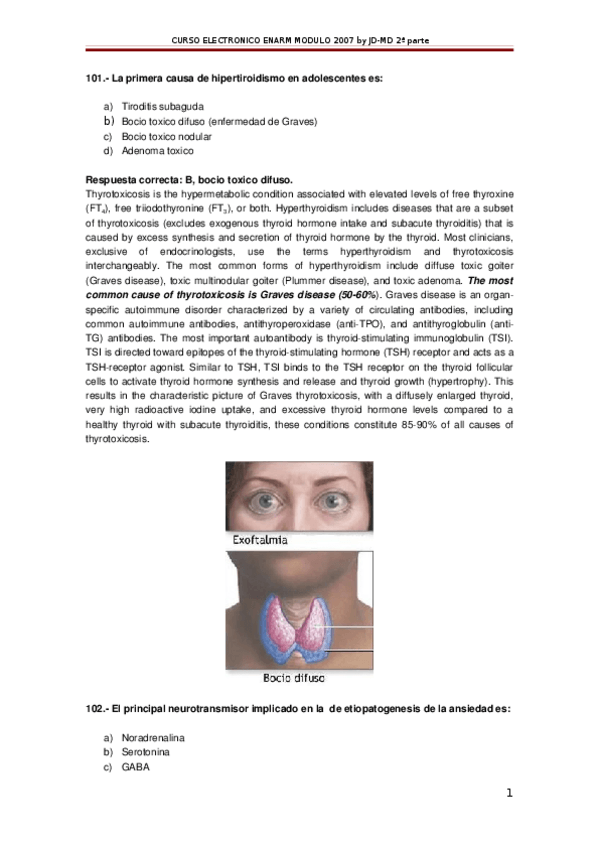 CURSO ELECTRONICO ENARM MODULO 2007 by JD-MD 2ª parte

101.- La primera causa de hipertiroidismo en adolescentes es:

a) Tiroditis subaguda
b) Bocio toxico difuso (enfermedad de Graves)
c) Bocio toxico nodular
d) Adenoma toxico

Respuesta correcta: B, bocio toxico difuso.
Thyrotoxicosis is the hypermetabolic condition associated with elevated levels of free thyroxine ($FT_4$), free triiodothyronine ($FT_3$), or both. Hyperthyroidism includes diseases that are a subset of thyrotoxicosis (excludes exogenous thyroid hormone intake and subacute thyroiditis) that is caused by excess synthesis and secretion of thyroid hormone by the thyroid. Most clinicians, exclusive of endocrinologists, use the terms hyperthyroidism and thyrotoxicosis interchangeably. The most common forms of hyperthyroidism include diffuse toxic goiter (Graves disease), toxic multinodular goiter (Plummer disease), and toxic adenoma. The most common cause of thyrotoxicosis is Graves disease (50-60%). Graves disease is an organ-specific autoimmune disorder characterized by a variety of circulating antibodies, including common autoimmune antibodies, antithyroperoxidase (anti-TPO), and antithyroglobulin (anti-TG) antibodies. The most important autoantibody is thyroid-stimulating immunoglobulin (TSI). TSI is directed toward epitopes of the thyroid-stimulating hormone (TSH) receptor and acts as a TSH-receptor agonist. Similar to TSH, TSI binds to the TSH receptor on the thyroid follicular cells to activate thyroid hormone synthesis and release and thyroid growth (hypertrophy). This results in the characteristic picture of Graves thyrotoxicosis, with a diffusely enlarged thyroid, very high radioactive iodine uptake, and excessive thyroid hormone levels compared to a healthy thyroid with subacute thyroiditis, these conditions constitute 85-90% of all causes of thyrotoxicosis.

Exoftalmia

Bocio difuso

102.- El principal neurotransmisor implicado en la de etiopatogenesis de la ansiedad es:

a) Noradrenalina
b) Serotonina
c) GABA

1